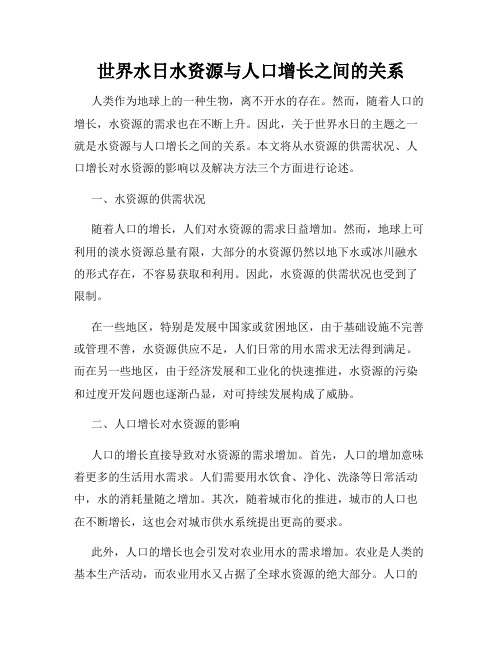 世界水日水资源与人口增长之间的关系

人类作为地球上的一种生物，离不开水的存在。然而，随着人口的增长，水资源的需求也在不断上升。因此，关于世界水日的主题之一就是水资源与人口增长之间的关系。本文将从水资源的供需状况、人口增长对水资源的影响以及解决方法三个方面进行论述。

一、水资源的供需状况

随着人口的增长，人们对水资源的需求日益增加。然而，地球上可利用的淡水资源总量有限，大部分的水资源仍然以地下水或冰川融水的形式存在，不容易获取和利用。因此，水资源的供需状况也受到了限制。

在一些地区，特别是发展中国家或贫困地区，由于基础设施不完善或管理不善，水资源供应不足，人们日常的用水需求无法得到满足。而在另一些地区，由于经济发展和工业化的快速推进，水资源的污染和过度开发问题也逐渐凸显，对可持续发展构成了威胁。

二、人口增长对水资源的影响

人口的增长直接导致对水资源的需求增加。首先，人口的增加意味着更多的生活用水需求。人们需要用水饮食、净化、洗涤等日常活动中，水的消耗量随之增加。其次，随着城市化的推进，城市的人口也在不断增长，这也会对城市供水系统提出更高的要求。

此外，人口的增长也会引发对农业用水的需求增加。农业是人类的基本生产活动，而农业用水又占据了全球水资源的绝大部分。人口的